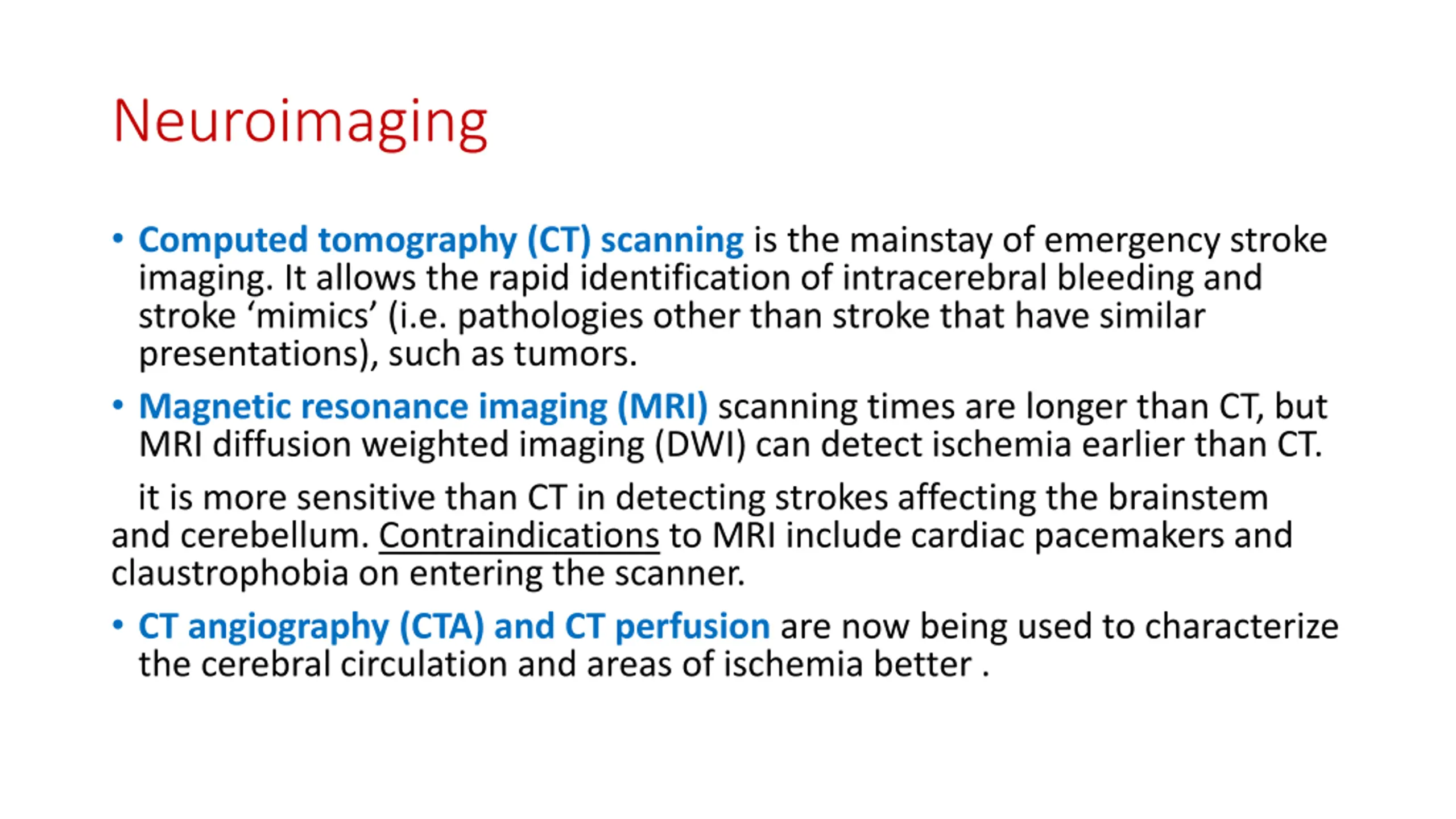 Neuroimaging

• Computed tomography (CT) scanning is the mainstay of emergency stroke imaging. It allows the rapid identification of intracerebral bleeding and stroke ‘mimics’ (i.e. pathologies other than stroke that have similar presentations), such as tumors.

• Magnetic resonance imaging (MRI) scanning times are longer than CT, but MRI diffusion weighted imaging (DWI) can detect ischemia earlier than CT.

it is more sensitive than CT in detecting strokes affecting the brainstem and cerebellum. Contraindications to MRI include cardiac pacemakers and claustrophobia on entering the scanner.

• CT angiography (CTA) and CT perfusion are now being used to characterize the cerebral circulation and areas of ischemia better .